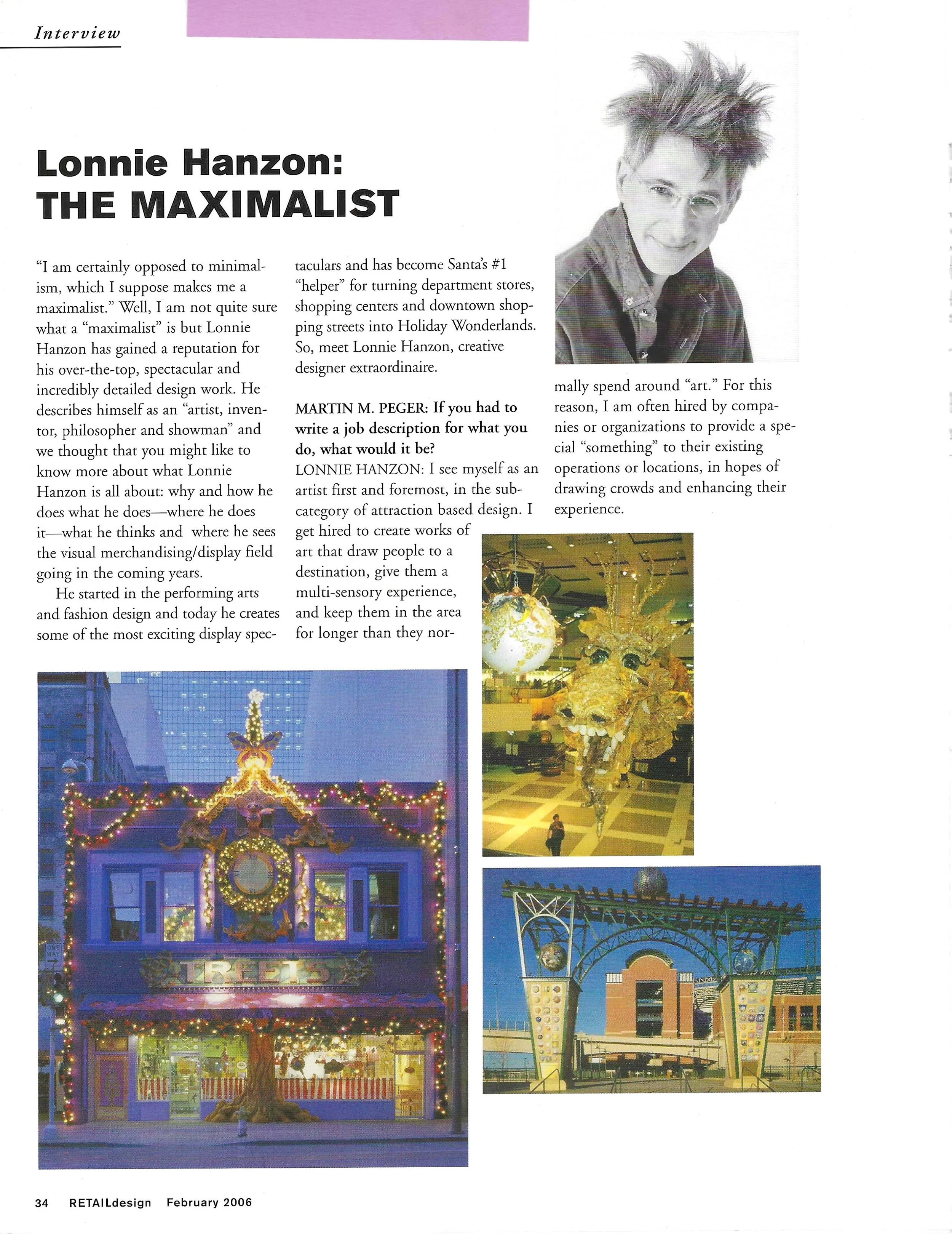 Interview

Lonnie Hanzon: THE MAXIMALIST

"I am certainly opposed to minimalism, which I suppose makes me a maximalist." Well, I am not quite sure what a "maximalist" is but Lonnie Hanzon has gained a reputation for his over-the-top, spectacular and incredibly detailed design work. He describes himself as an "artist, inventor, philosopher and showman" and we thought that you might like to know more about what Lonnie Hanzon is all about: why and how he does what he does—where he does it—what he thinks and where he sees the visual merchandising/display field going in the coming years.

He started in the performing arts and fashion design and today he creates some of the most exciting display spectaculars and has become Santa's #1 "helper" for turning department stores, shopping centers and downtown shopping streets into Holiday Wonderlands. So, meet Lonnie Hanzon, creative designer extraordinaire.

MARTIN M. PEGER: If you had to write a job description for what you do, what would it be?
LONNIE HANZON: I see myself as an artist first and foremost, in the subcategory of attraction based design. I get hired to create works of art that draw people to a destination, give them a multi-sensory experience, and keep them in the area for longer than they normally spend around "art." For this reason, I am often hired by companies or organizations to provide a special "something" to their existing operations or locations, in hopes of drawing crowds and enhancing their experience.

ONE WAY

TREETS

34 RETAILdesign February 2006